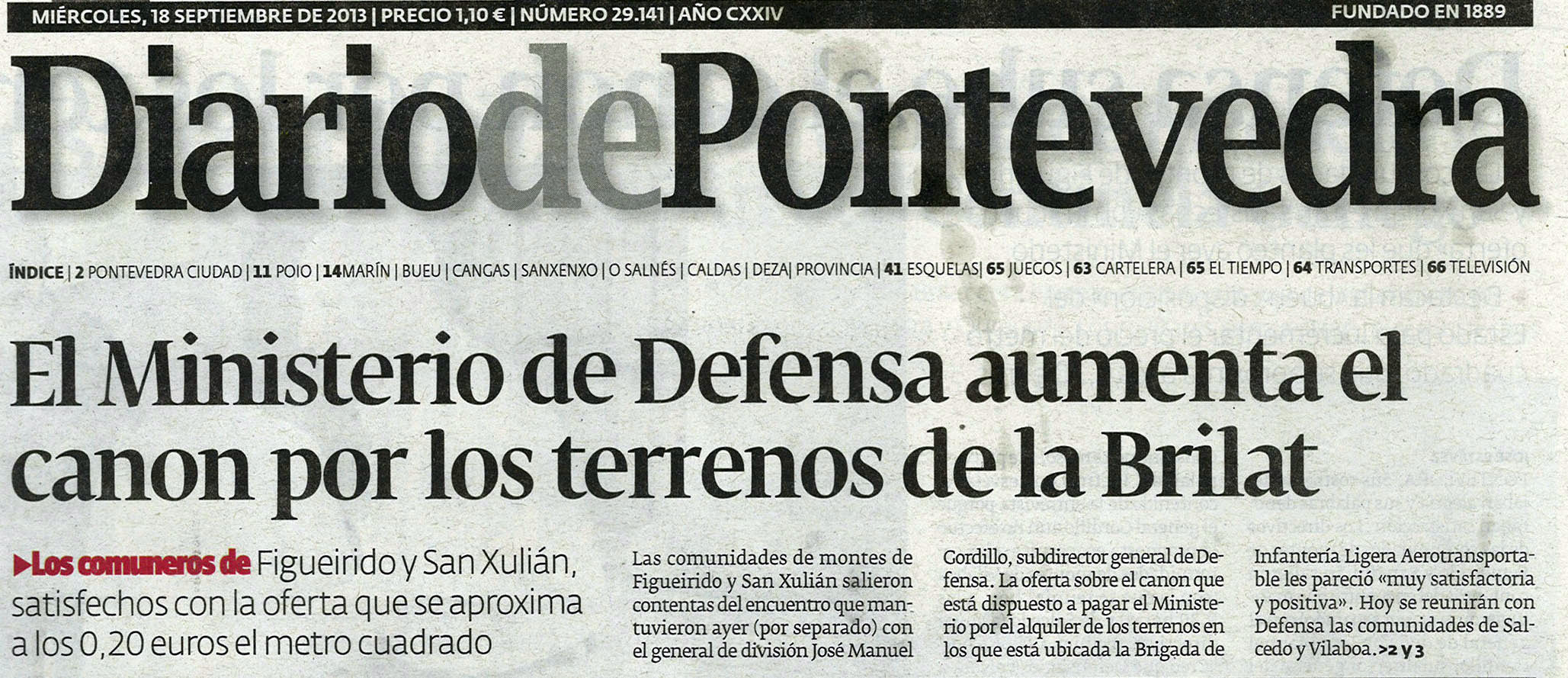 MIÉRCOLES, 18 SEPTIEMBRE DE 2013 | PRECIO 1,10 € | NÚMERO 29.141 | AÑO CXXIV

FUNDADO EN 1889

DiariodePontevedra

ÍNDICE | 2 PONTEVEDRA CIUDAD | 11 POIO | 14MARÍN | BUEU | CANGAS | SANXENXO | O SALNÉS | CALDAS | DEZA| PROVINCIA | 41 ESQUELAS| 65 JUEGOS | 63 CARTELERA | 65 EL TIEMPO | 64 TRANSPORTES | 66 TELEVISIÓN

El Ministerio de Defensa aumenta el canon por los terrenos de la Brilat

▶Los comuneros de Figueirido y San Xulián, satisfechos con la oferta que se aproxima a los 0,20 euros el metro cuadrado

Las comunidades de montes de Figueirido y San Xulián salieron contentas del encuentro que mantuvieron ayer (por separado) con el general de división José Manuel Gordillo, subdirector general de Defensa. La oferta sobre el canon que está dispuesto a pagar el Ministerio por el alquiler de los terrenos en los que está ubicada la Brigada de Infantería Ligera Aerotransportable les pareció «muy satisfactoria y positiva». Hoy se reunirán con Defensa las comunidades de Salcedo y Vilaboa. >2 y 3